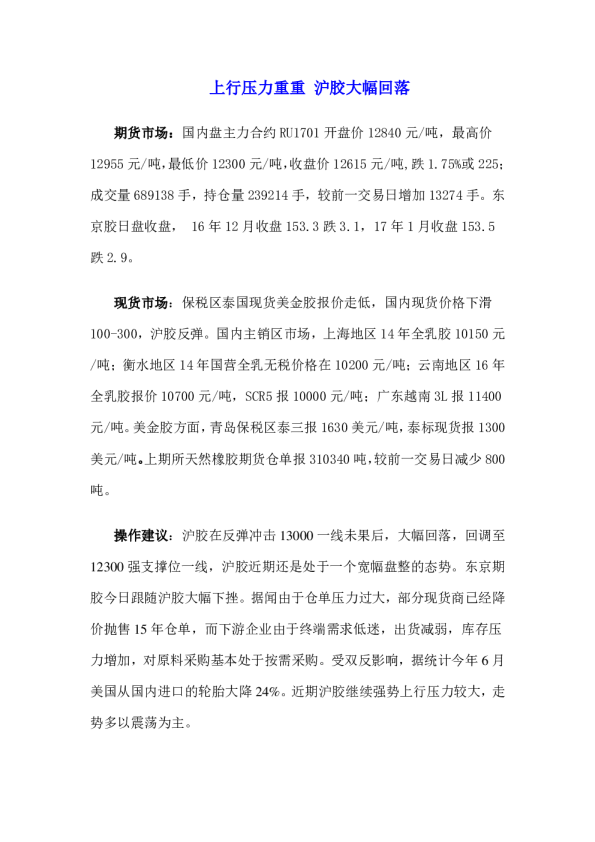 上行压力重重 沪胶大幅回落

期货市场：国内盘主力合约 RU1701 开盘价 12840 元/吨，最高价 12955 元/吨，最低价 12300 元/吨，收盘价 12615 元/吨，跌 1.75%或 225；成交量 689138 手，持仓量 239214 手，较前一交易日增加 13274 手。东京胶日盘收盘， 16 年 12 月收盘 153.3 跌 3.1，17 年 1 月收盘 153.5 跌 2.9。

现货市场：保税区泰国现货美金胶报价走低，国内现货价格下滑 100-300，沪胶反弹。国内主销区市场，上海地区 14 年全乳胶 10150 元/吨；衡水地区 14 年国营全乳无税价格在 10200 元/吨；云南地区 16 年全乳胶报价 10700 元/吨，SCR5 报 10000 元/吨；广东越南 3L 报 11400 元/吨。美金胶方面，青岛保税区泰三报 1630 美元/吨，泰标现货报 1300 美元/吨。上期所天然橡胶期货仓单报 310340 吨，较前一交易日减少 800 吨。

操作建议：沪胶在反弹冲击 13000 一线未果后，大幅回落，回调至 12300 强支撑位一线，沪胶近期还是处于一个宽幅盘整的态势。东京期胶今日跟随沪胶大幅下挫。据闻由于仓单压力过大，部分现货商已经降价抛售 15 年仓单，而下游企业由于终端需求低迷，出货减弱，库存压力增加，对原料采购基本处于按需采购。受双反影响，据统计今年 6 月美国从国内进口的轮胎大降 24%。近期沪胶继续强势上行压力较大，走势多以震荡为主。